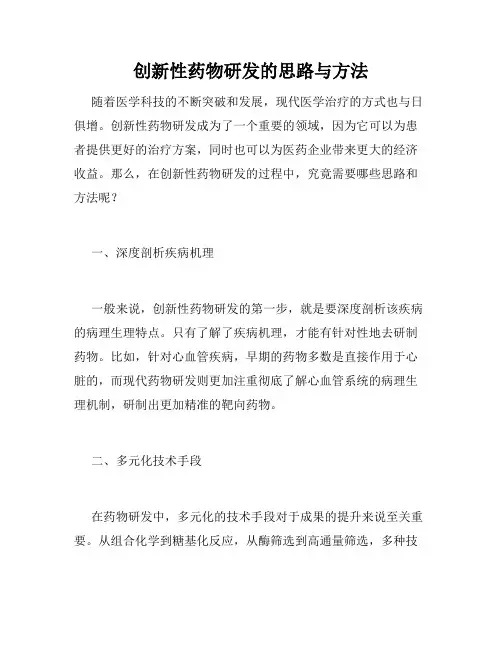 创新性药物研发的思路与方法

随着医学科技的不断突破和发展，现代医学治疗的方式也与日俱增。创新性药物研发成为了一个重要的领域，因为它可以为患者提供更好的治疗方案，同时也可以为医药企业带来更大的经济收益。那么，在创新性药物研发的过程中，究竟需要哪些思路和方法呢？

一、深度剖析疾病机理

一般来说，创新性药物研发的第一步，就是要深度剖析该疾病的病理生理特点。只有了解了疾病机理，才能有针对性地去研制药物。比如，针对心血管疾病，早期的药物多数是直接作用于心脏的，而现代药物研发则更加注重彻底了解心血管系统的病理生理机制，研制出更加精准的靶向药物。

二、多元化技术手段

在药物研发中，多元化的技术手段对于成果的提升来说至关重要。从组合化学到糖基化反应，从酶筛选到高通量筛选，多种技